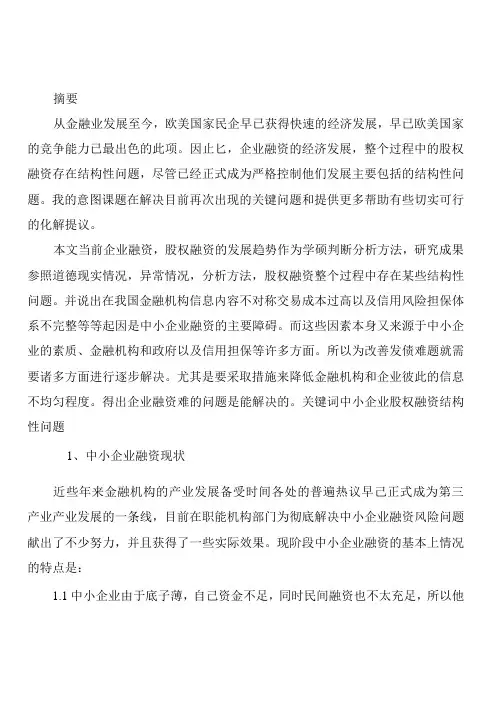 摘要

从金融业发展至今，欧美国家民企早已获得快速的经济发展，早已欧美国家的竞争能力已最出色的此项。因止匕，企业融资的经济发展，整个过程中的股权融资存在结构性问题，尽管已经正式成为严格控制他们发展主要包括的结构性问题。我的意图课题在解决目前再次出现的关键问题和提供更多帮助有些切实可行的化解提议。

本文当前企业融资，股权融资的发展趋势作为学硕判断分析方法，研究成果参照道德现实情况，异常情况，分析方法，股权融资整个过程中存在某些结构性问题。并说出在我国金融机构信息内容不对称交易成本过高以及信用风险担保体系不完整等等起因是中小企业融资的主要障碍。而这些因素本身又来源于中小企业的素质、金融机构和政府以及信用担保等许多方面。所以为改善发债难题就需要诸多方面进行逐步解决。尤其是要采取措施来降低金融机构和企业彼此的信息不均匀程度。得出企业融资难的问题是能解决的。关键词中小企业股权融资结构性问题

1、中小企业融资现状

近些年来金融机构的产业发展备受时间各处的普遍热议早已正式成为第三产业产业发展的一条线，目前在职能机构部门为彻底解决中小企业融资风险问题献出了不少努力，并且获得了一些实际效果。现阶段中小企业融资的基本上情况的特点是：

1.1 中小企业由于底子薄，自己资金不足，同时民间融资也不太充足，所以他